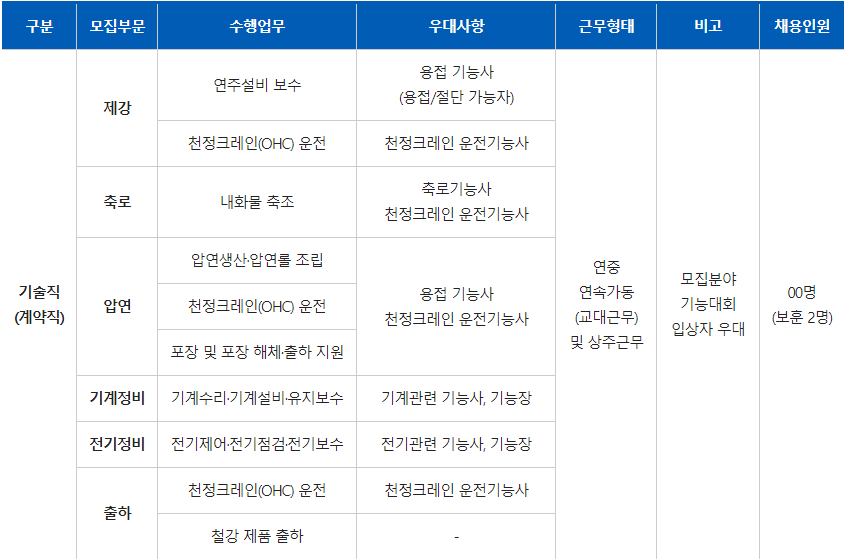 | 구분 | 모집부문 | 수행업무 | 우대사항 | 근무형태 | 비고 | 채용인원 |
|---|---|---|---|---|---|---|
| 기술직 (계약직) | 제강 | 연주설비 보수 | 용접 기능사 (용접/절단 가능자) | 연중 연속가동 (교대근무) 및 상주근무 | 모집분야 기능대회 입상자 우대 | 00명 (보훈 2명) |
| | | 천정크레인(OHC) 운전 | 천정크레인 운전기능사 | | | |
| | 축로 | 내화물 축조 | 축로기능사 천정크레인 운전기능사 | | | |
| | 압연 | 압연생산·압연롤 조립 | 용접 기능사 천정크레인 운전기능사 | | | |
| | | 천정크레인(OHC) 운전 | | | | |
| | | 포장 및 포장 해체·출하 지원 | | | | |
| | 기계정비 | 기계수리·기계설비·유지보수 | 기계관련 기능사, 기능장 | | | |
| | 전기정비 | 전기제어·전기점검·전기보수 | 전기관련 기능사, 기능장 | | | |
| | 출하 | 천정크레인(OHC) 운전 | 천정크레인 운전기능사 | | | |
| | | 철강 제품 출하 | - | | | |